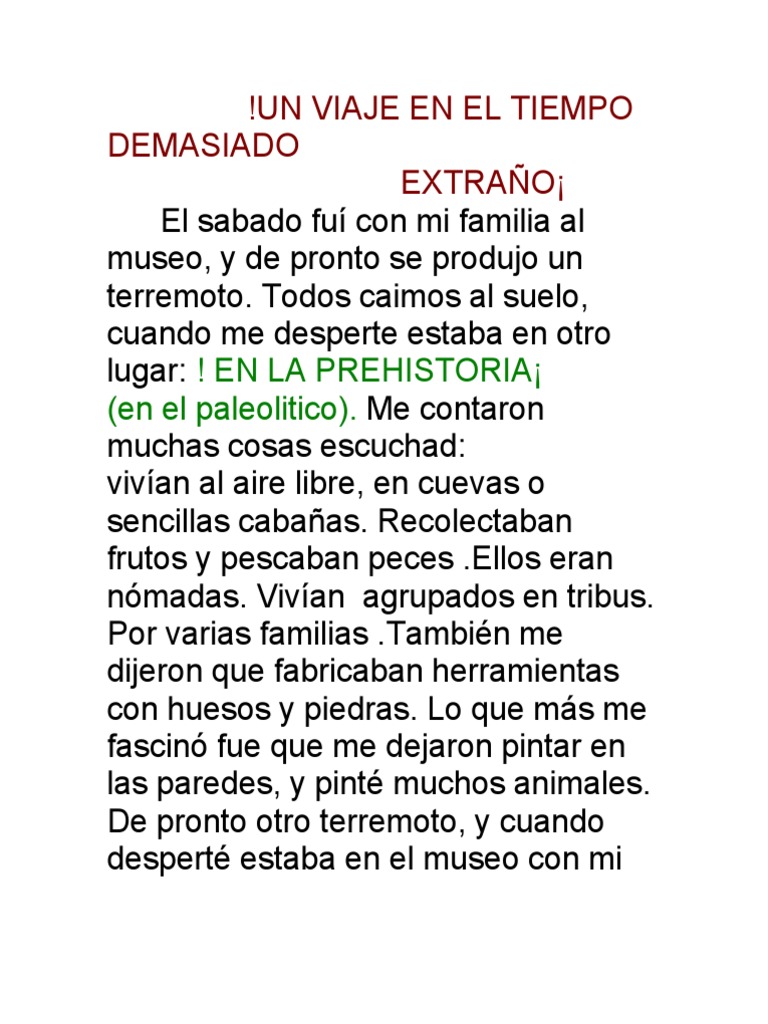 !UN VIAJE EN EL TIEMPO DEMASIADO EXTRAÑO¡

El sabado fuí con mi familia al museo, y de pronto se produjo un terremoto. Todos caimos al suelo, cuando me desperte estaba en otro lugar: ! EN LA PREHISTORIA¡ (en el paleolitico). Me contaron muchas cosas escuchad:
vivían al aire libre, en cuevas o sencillas cabañas. Recolectaban frutos y pescaban peces .Ellos eran nómadas. Vivían agrupados en tribus. Por varias familias .También me dijeron que fabricaban herramientas con huesos y piedras. Lo que más me fascinó fue que me dejaron pintar en las paredes, y pinté muchos animales. De pronto otro terremoto, y cuando desperté estaba en el museo con mi